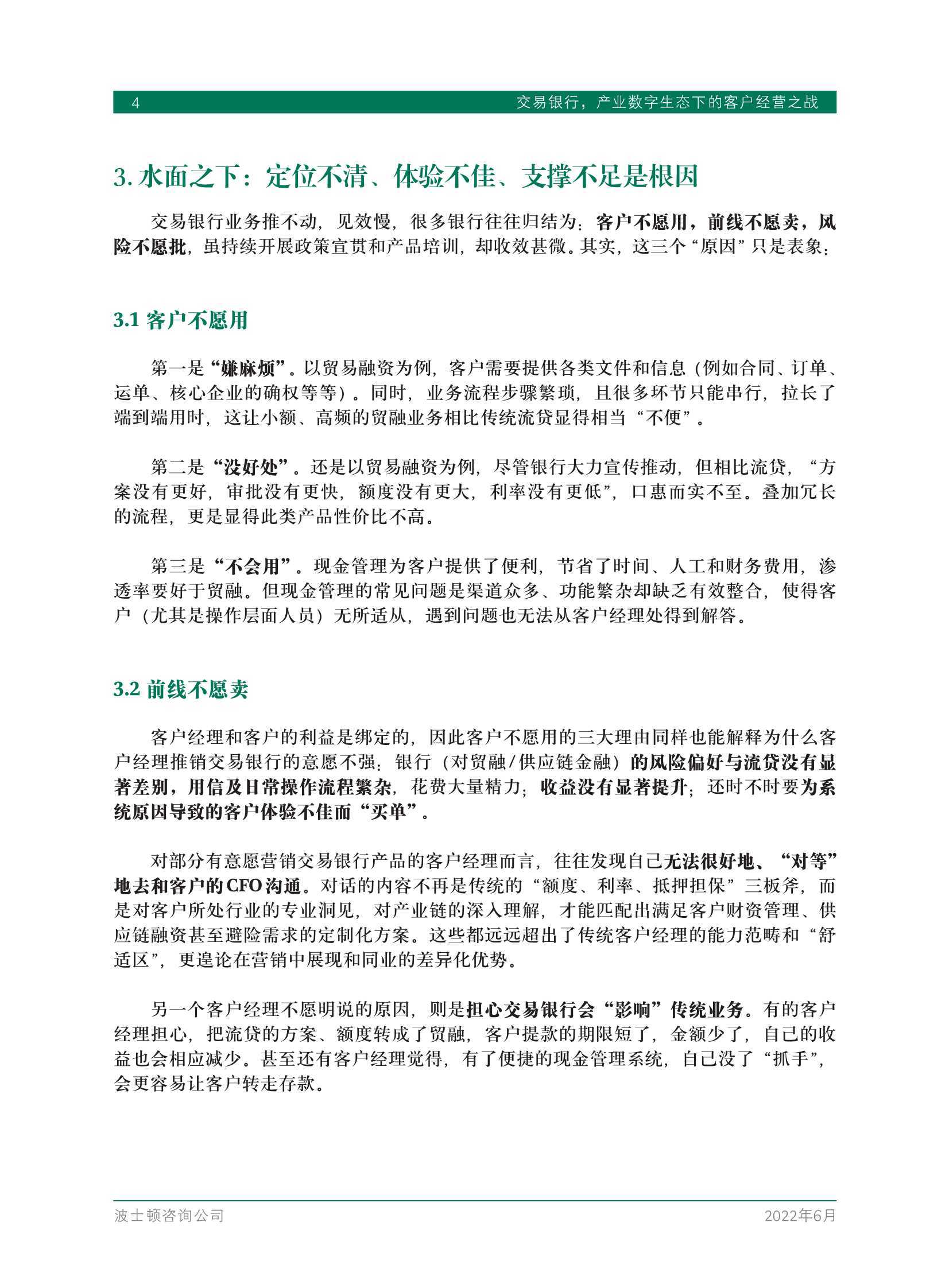 4 交易银行，产业数字生态下的客户经营之战

3. 水面之下：定位不清、体验不佳、支撑不足是根因

交易银行业务推不动，见效慢，很多银行往往归结为：客户不愿用，前线不愿卖，风险不愿批，虽持续开展政策宣贯和产品培训，却收效甚微。其实，这三个“原因”只是表象：

3.1 客户不愿用

第一是“嫌麻烦”。以贸易融资为例，客户需要提供各类文件和信息（例如合同、订单、运单、核心企业的确权等等）。同时，业务流程步骤繁琐，且很多环节只能串行，拉长了端到端用时，这让小额、高频的贸融业务相比传统流贷显得相当“不便”。

第二是“没好处”。还是以贸易融资为例，尽管银行大力宣传推动，但相比流贷，“方案没有更好，审批没有更快，额度没有更大，利率没有更低”，口惠而实不至。叠加冗长的流程，更是显得此类产品性价比不高。

第三是“不会用”。现金管理为客户提供了便利，节省了时间、人工和财务费用，渗透率要好于贸融。但现金管理的常见问题是渠道众多、功能繁杂却缺乏有效整合，使得客户（尤其是操作层面人员）无所适从，遇到问题也无法从客户经理处得到解答。

3.2 前线不愿卖

客户经理和客户的利益是绑定的，因此客户不愿用的三大理由同样也能解释为什么客户经理推销交易银行的意愿不强：银行（对贸融/供应链金融）的风险偏好与流贷没有显著差别，用信及日常操作流程繁杂，花费大量精力；收益没有显著提升；还时不时要为系统原因导致的客户体验不佳而“买单”。

对部分有意愿营销交易银行产品的客户经理而言，往往发现自己无法很好地、“对等”地去和客户的CFO沟通。对话的内容不再是传统的“额度、利率、抵押担保”三板斧，而是对客户所处行业的专业洞见，对产业链的深入理解，才能匹配出满足客户财资管理、供应链融资甚至避险需求的定制化方案。这些都远远超出了传统客户经理的能力范畴和“舒适区”，更遑论在营销中展现和同业的差异化优势。

另一个客户经理不愿明说的原因，则是担心交易银行会“影响”传统业务。有的客户经理担心，把流贷的方案、额度转成了贸融，客户提款的期限短了，金额少了，自己的收益也会相应减少。甚至还有客户经理觉得，有了便捷的现金管理系统，自己没了“抓手”，会更容易让客户转走存款。

波士顿咨询公司 2022年6月